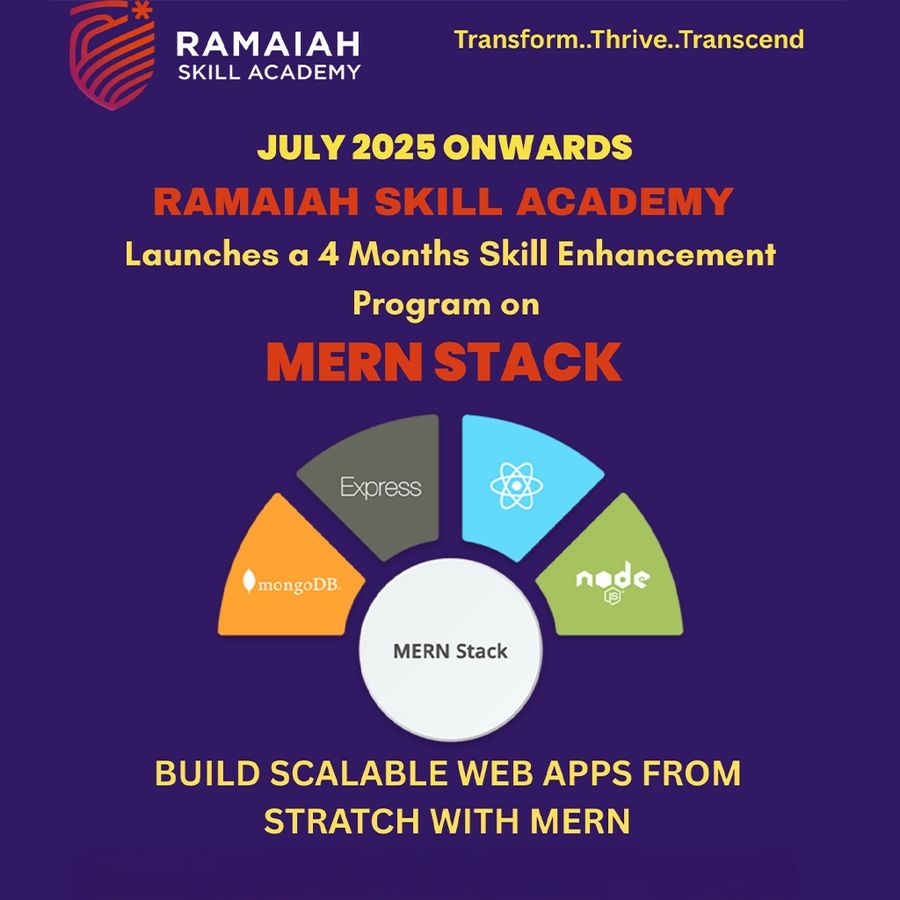 RAMAIAH
SKILL ACADEMY

Transform..Thrive..Transcend

JULY 2025 ONWARDS
RAMAIAH SKILL ACADEMY
Launches a 4 Months Skill Enhancement Program on
MERN STACK

mongoDB.
Express
node JS

MERN Stack

BUILD SCALABLE WEB APPS FROM STRATCH WITH MERN